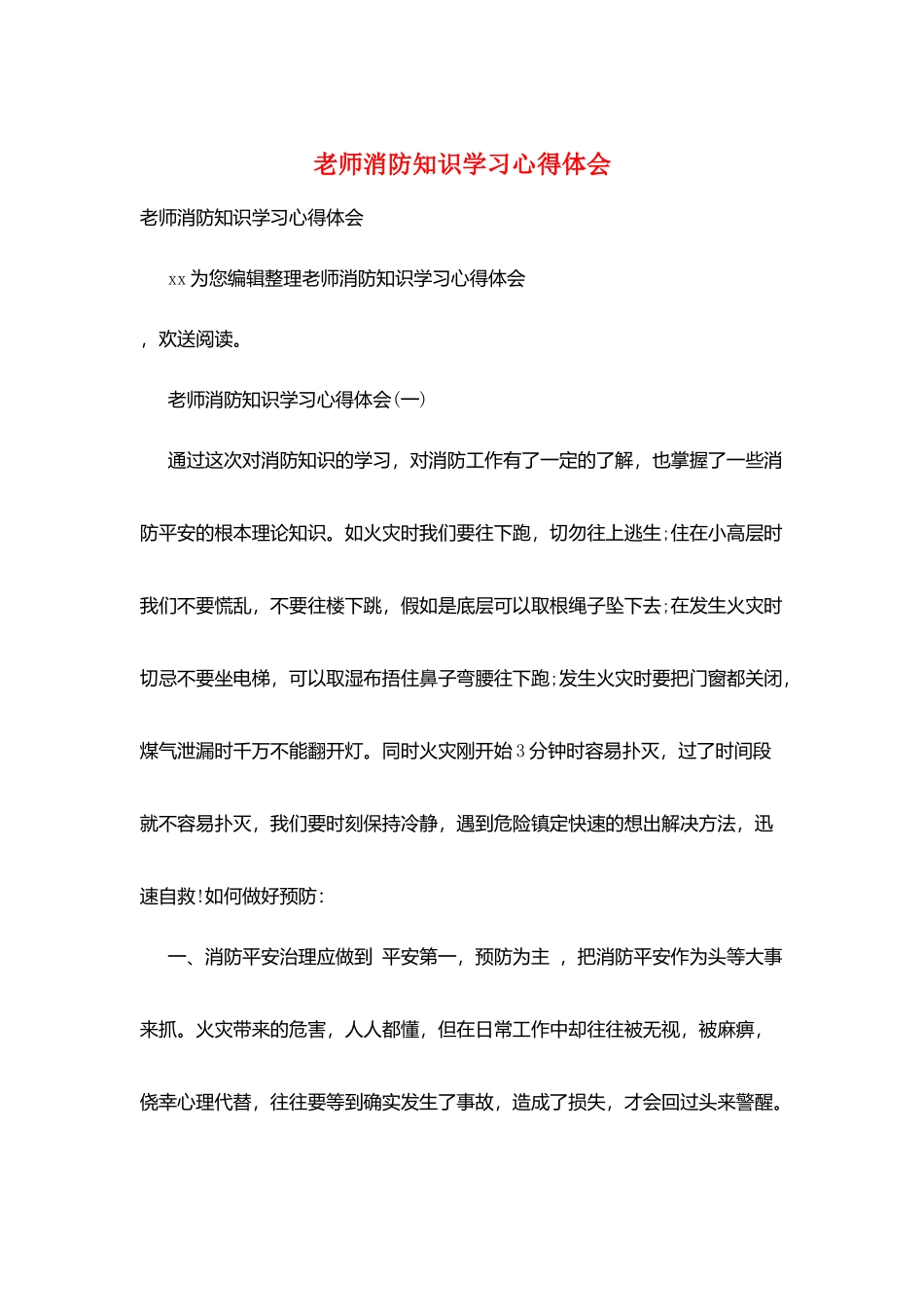 老师消防知识学习心得体会

老师消防知识学习心得体会

xx 为您编辑整理老师消防知识学习心得体会

，欢送阅读。

老师消防知识学习心得体会(一)

通过这次对消防知识的学习，对消防工作有了一定的了解，也掌握了一些消防平安的根本理论知识。如火灾时我们要往下跑，切勿往上逃生;住在小高层时我们不要慌乱，不要往楼下跳，假如是底层可以取根绳子坠下去;在发生火灾时切忌不要坐电梯，可以取湿布捂住鼻子弯腰往下跑;发生火灾时要把门窗都关闭，煤气泄漏时千万不能翻开灯。同时火灾刚开始 3 分钟时容易扑灭，过了时间段就不容易扑灭，我们要时刻保持冷静，遇到危险镇定快速的想出解决方法，迅速自救!如何做好预防:

一、消防平安治理应做到 平安第一，预防为主 ，把消防平安作为头等大事来抓。火灾带来的危害，人人都懂，但在日常工作中却往往被无视，被麻痹，侥幸心理代替，往往要等到确实发生了事故，造成了损失，才会回过头来警醒。